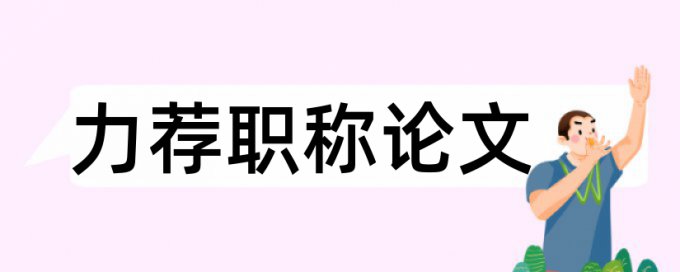 力荐职称论文